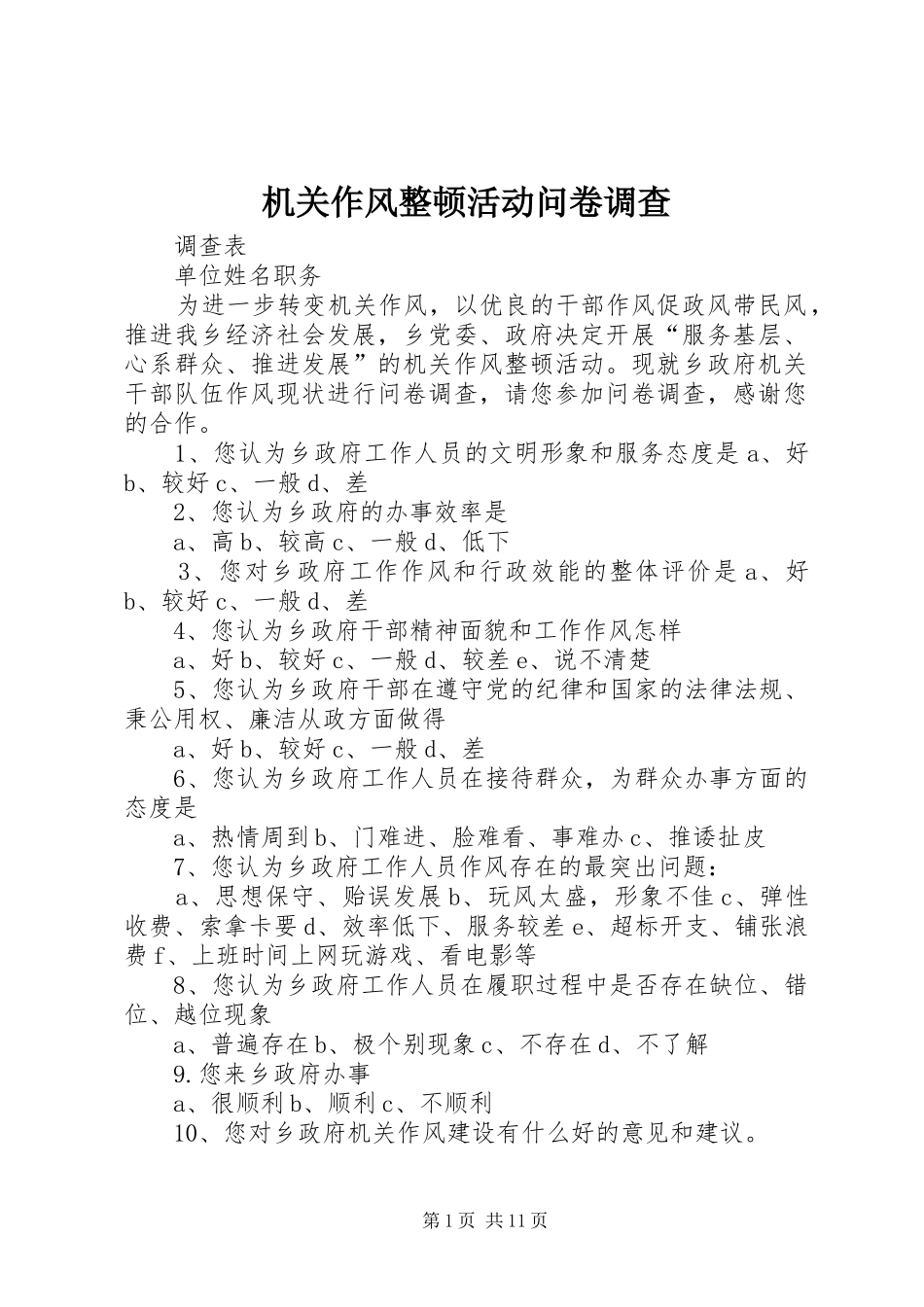 机关作风整顿活动问卷调查

调查表

单位姓名职务

为进一步转变机关作风，以优良的干部作风促政风带民风，推进我乡经济社会发展，乡党委、政府决定开展“服务基层、心系群众、推进发展”的机关作风整顿活动。现就乡政府机关干部队伍作风现状进行问卷调查，请您参加问卷调查，感谢您的合作。

1、您认为乡政府工作人员的文明形象和服务态度是 a、好 b、较好 c、一般 d、差

2、您认为乡政府的办事效率是

a、高 b、较高 c、一般 d、低下

3、您对乡政府工作作风和行政效能的整体评价是 a、好 b、较好 c、一般 d、差

4、您认为乡政府干部精神面貌和工作作风怎样

a、好 b、较好 c、一般 d、较差 e、说不清楚

5、您认为乡政府干部在遵守党的纪律和国家的法律法规、秉公用权、廉洁从政方面做得

a、好 b、较好 c、一般 d、差

6、您认为乡政府工作人员在接待群众，为群众办事方面的态度是

a、热情周到 b、门难进、脸难看、事难办 c、推诿扯皮

7、您认为乡政府工作人员作风存在的最突出问题：

a、思想保守、贻误发展 b、玩风太盛，形象不佳 c、弹性收费、索拿卡要 d、效率低下、服务较差 e、超标开支、铺张浪费 f、上班时间上网玩游戏、看电影等

8、您认为乡政府工作人员在履职过程中是否存在缺位、错位、越位现象

a、普遍存在 b、极个别现象 c、不存在 d、不了解

9.您来乡政府办事

a、很顺利 b、顺利 c、不顺利

10、您对乡政府机关作风建设有什么好的意见和建议。

第 1 页 共 11 页